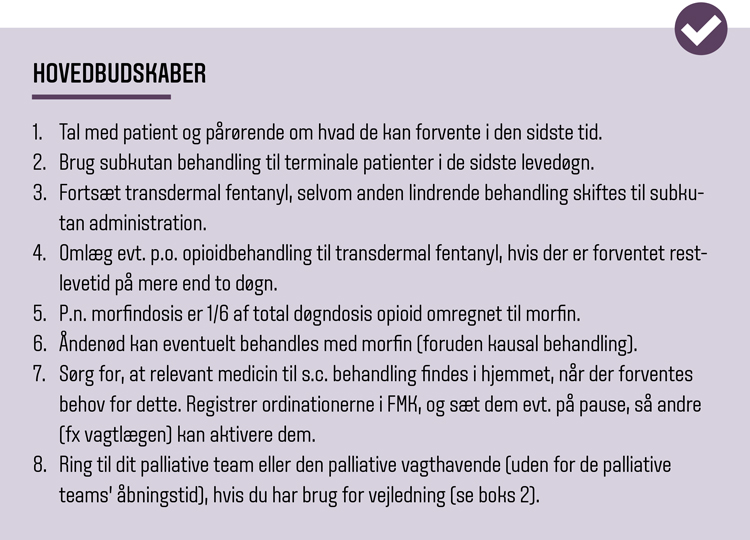 HOVEDBUDSKABER

1. Tal med patient og pårørende om hvad de kan forvente i den sidste tid.
2. Brug subkutan behandling til terminale patienter i de sidste levedøgn.
3. Fortsæt transdermal fentanyl, selvom anden lindrende behandling skiftes til subkutan administration.
4. Omlæg evt. p.o. opioidbehandling til transdermal fentanyl, hvis der er forventet restlevetid på mere end to døgn.
5. P.n. morfindosis er 1/6 af total døgndosis opioid omregnet til morfin.
6. Åndenød kan eventuelt behandles med morfin (foruden kausal behandling).
7. Sørg for, at relevant medicin til s.c. behandling findes i hjemmet, når der forventes behov for dette. Registrer ordinationerne i FMK, og sæt dem evt. på pause, så andre (fx vagtlægen) kan aktivere dem.
8. Ring til dit palliative team eller den palliative vagthavende (uden for de palliative teams' åbningstid), hvis du har brug for vejledning (se boks 2).